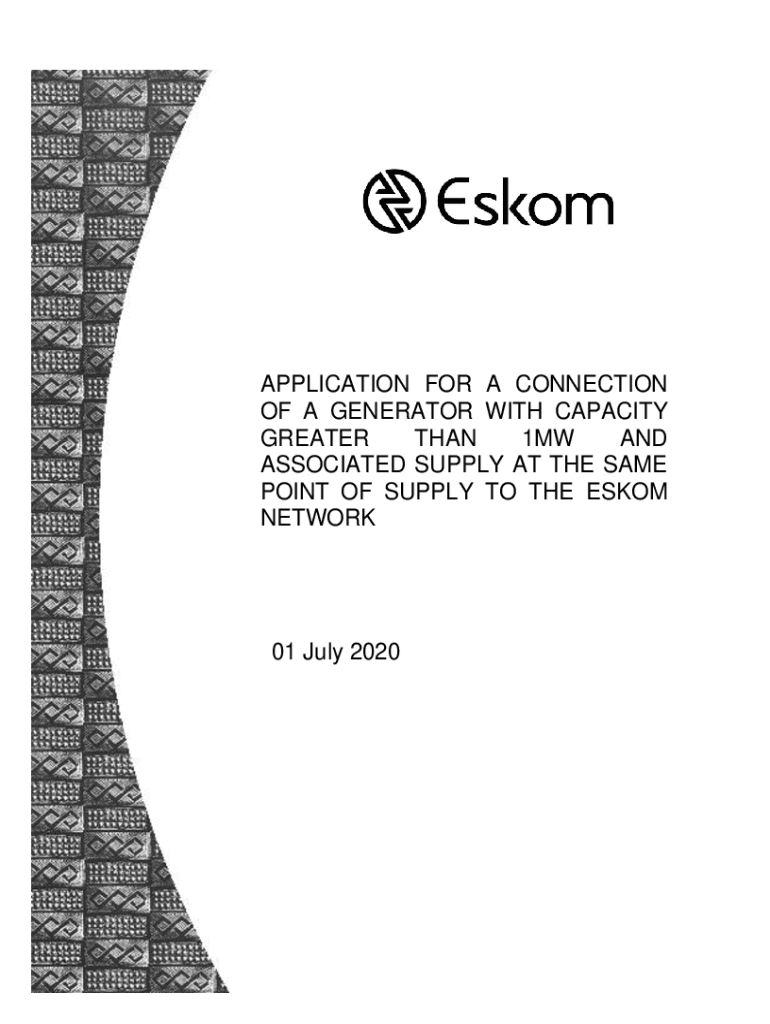 Eskom

APPLICATION FOR A CONNECTION OF A GENERATOR WITH CAPACITY GREATER THAN 1MW AND ASSOCIATED SUPPLY AT THE SAME POINT OF SUPPLY TO THE ESKOM NETWORK

01 July 2020